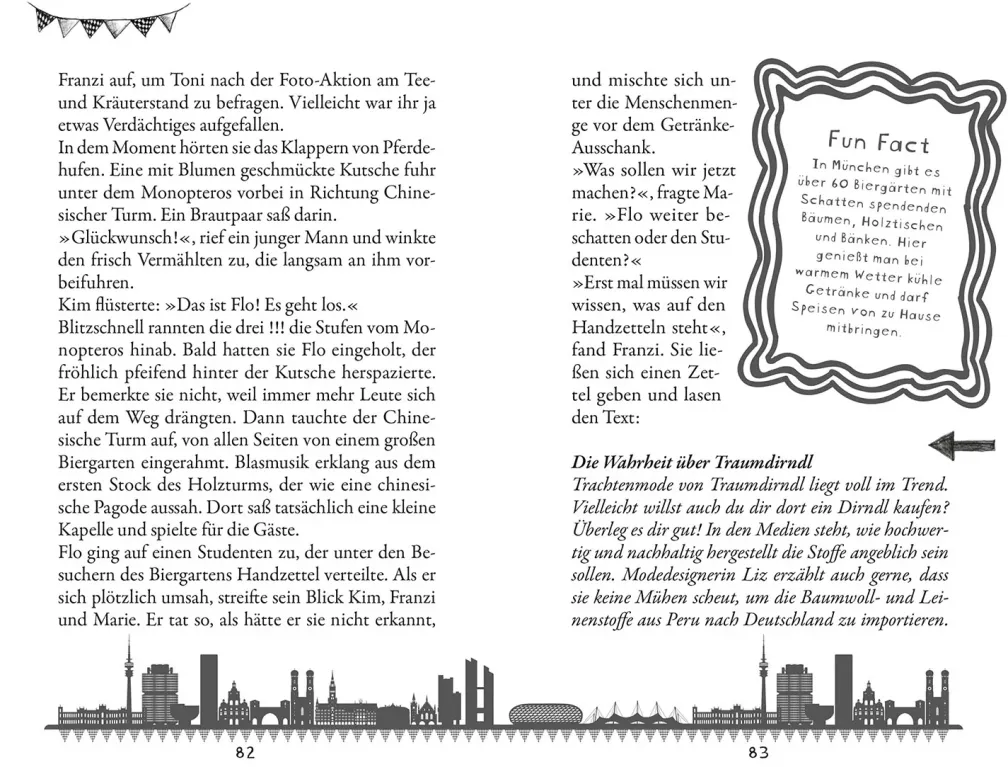 Franzi auf, um Toni nach der Foto-Aktion am Tee- und Kräuterstand zu befragen. Vielleicht war ihr ja etwas Verdächtiges aufgefallen.

In dem Moment hörten sie das Klappern von Pferdehufen. Eine mit Blumen geschmückte Kutsche fuhr unter dem Monopteros vorbei in Richtung Chinesischer Turm. Ein Brautpaar saß darin.

»Glückwunsch!«, rief ein junger Mann und winkte den frisch Vermählten zu, die langsam an ihm vorbeifuhren.

Kim flüsterte: »Das ist Flo! Es geht los.«

Blitzschnell rannten die drei !!! die Stufen vom Monopteros hinab. Bald hatten sie Flo eingeholt, der fröhlich pfeifend hinter der Kutsche herspazierte. Er bemerkte sie nicht, weil immer mehr Leute sich auf dem Weg drängten. Dann tauchte der Chinesische Turm auf, von allen Seiten von einem großen Biergarten eingerahmt. Blasmusik erklang aus dem ersten Stock des Holzturms, der wie eine chinesische Pagode aussah. Dort saß tatsächlich eine kleine Kapelle und spielte für die Gäste.

Flo ging auf einen Studenten zu, der unter den Besuchern des Biergartens Handzettel verteilte. Als er sich plötzlich umsah, streifte sein Blick Kim, Franzi und Marie. Er tat so, als hätte er sie nicht erkannt,

82

und mischte sich unter die Menschenmenge vor dem Getränke-Ausschank.

»Was sollen wir jetzt machen?«, fragte Marie. »Flo weiter beschatten oder den Studenten?«

»Erst mal müssen wir wissen, was auf den Handzetteln steht«, fand Franzi. Sie ließen sich einen Zettel geben und lasen den Text:

Fun Fact
In München gibt es über 60 Biergärten mit Schatten spendenden Bäumen, Holztischen und Bänken. Hier genießt man bei warmem Wetter kühle Getränke und darf Speisen von zu Hause mitbringen.

Die Wahrheit über Traumdirndl
Trachtenmode von Traumdirndl liegt voll im Trend. Vielleicht willst auch du dir dort ein Dirndl kaufen? Überleg es dir gut! In den Medien steht, wie hochwertig und nachhaltig hergestellt die Stoffe angeblich sein sollen. Modedesignerin Liz erzählt auch gerne, dass sie keine Mühen scheut, um die Baumwoll- und Leinenstoffe aus Peru nach Deutschland zu importieren.

83